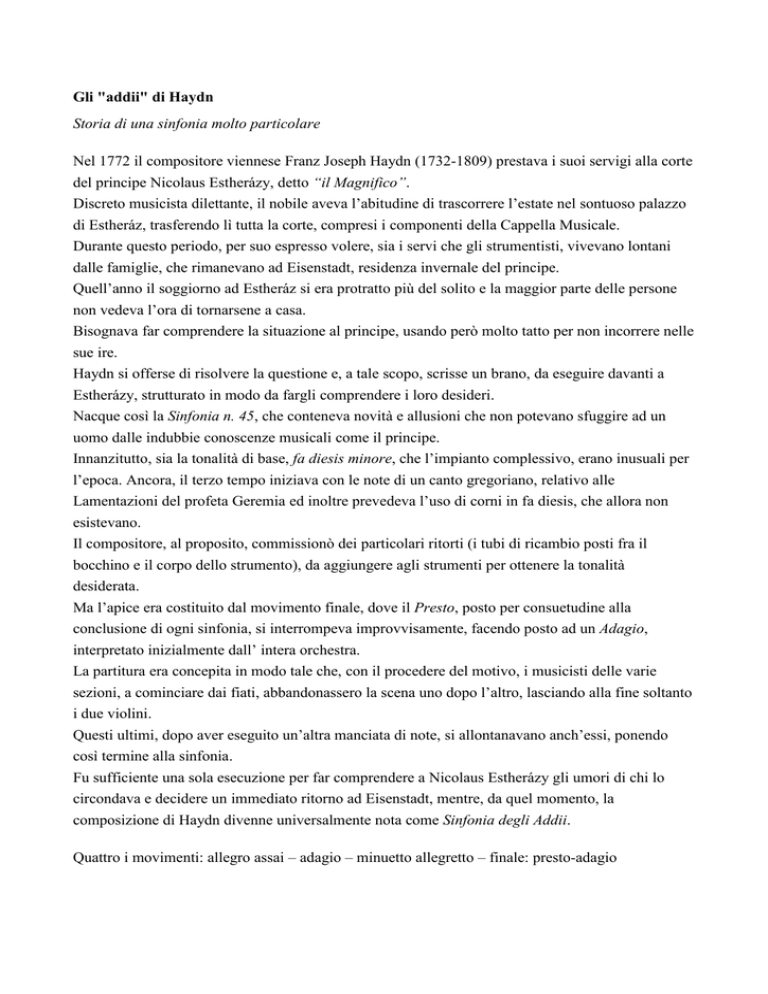 Gli "addii" di Haydn

Storia di una sinfonia molto particolare

Nel 1772 il compositore viennese Franz Joseph Haydn (1732-1809) prestava i suoi servigi alla corte del principe Nicolaus Estherázy, detto "il Magnifico".
Discreto musicista dilettante, il nobile aveva l'abitudine di trascorrere l'estate nel sontuoso palazzo di Estheráz, trasferendo lì tutta la corte, compresi i componenti della Cappella Musicale.
Durante questo periodo, per suo espresso volere, sia i servi che gli strumentisti, vivevano lontani dalle famiglie, che rimanevano ad Eisenstadt, residenza invernale del principe.
Quell'anno il soggiorno ad Estheráz si era protratto più del solito e la maggior parte delle persone non vedeva l'ora di tornarsene a casa.
Bisognava far comprendere la situazione al principe, usando però molto tatto per non incorrere nelle sue ire.
Haydn si offerse di risolvere la questione e, a tale scopo, scrisse un brano, da eseguire davanti a Estherázy, strutturato in modo da fargli comprendere i loro desideri.
Nacque così la Sinfonia n. 45, che conteneva novità e allusioni che non potevano sfuggire ad un uomo dalle indubbie conoscenze musicali come il principe.
Innanzitutto, sia la tonalità di base, fa diesis minore, che l'impianto complessivo, erano inusuali per l'epoca. Ancora, il terzo tempo iniziava con le note di un canto gregoriano, relativo alle Lamentazioni del profeta Geremia ed inoltre prevedeva l'uso di corni in fa diesis, che allora non esistevano.
Il compositore, al proposito, commissionò dei particolari ritorti (i tubi di ricambio posti fra il bocchino e il corpo dello strumento), da aggiungere agli strumenti per ottenere la tonalità desiderata.
Ma l'apice era costituito dal movimento finale, dove il Presto, posto per consuetudine alla conclusione di ogni sinfonia, si interrompeva improvvisamente, facendo posto ad un Adagio, interpretato inizialmente dall' intera orchestra.
La partitura era concepita in modo tale che, con il procedere del motivo, i musicisti delle varie sezioni, a cominciare dai fiati, abbandonassero la scena uno dopo l'altro, lasciando alla fine soltanto i due violini.
Questi ultimi, dopo aver eseguito un'altra manciata di note, si allontanavano anch'essi, ponendo così termine alla sinfonia.
Fu sufficiente una sola esecuzione per far comprendere a Nicolaus Estherázy gli umori di chi lo circondava e decidere un immediato ritorno ad Eisenstadt, mentre, da quel momento, la composizione di Haydn divenne universalmente nota come Sinfonia degli Addii.

Quattro i movimenti: allegro assai – adagio – minuetto allegretto – finale: presto-adagio